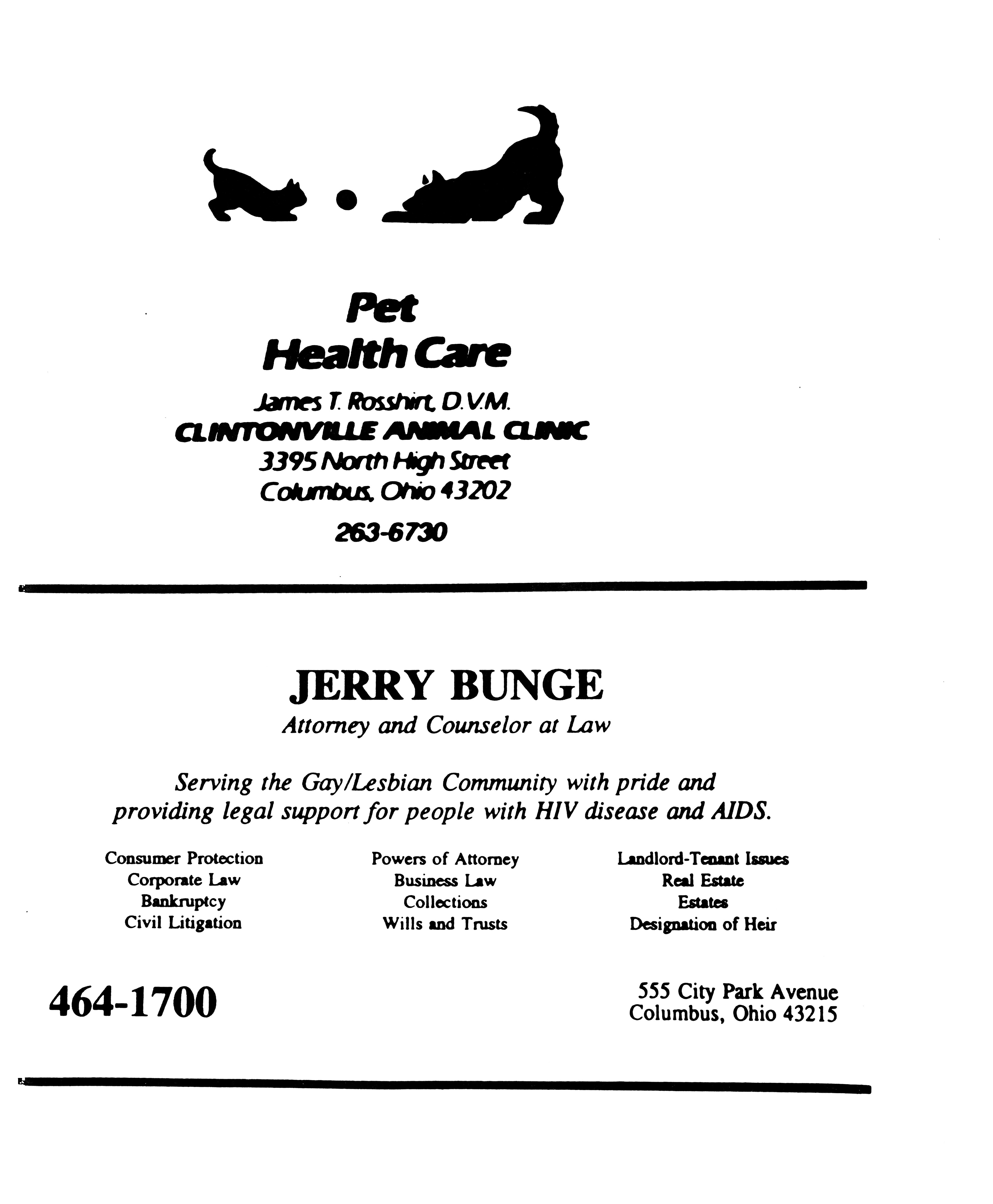 Pet
Health Care

James T. Rosshirt, D.V.M.
CLINTONVILLE ANIMAL CLINIC
3395 North High Street
Columbus, Ohio 43202

263-6730

JERRY BUNGE
Attorney and Counselor at Law

Serving the Gay/Lesbian Community with pride and providing legal support for people with HIV disease and AIDS.

Consumer Protection
Corporate Law
Bankruptcy
Civil Litigation

Powers of Attorney
Business Law
Collections
Wills and Trusts

Landlord-Tenant Issues
Real Estate
Estates
Designation of Heir

464-1700

555 City Park Avenue
Columbus, Ohio 43215